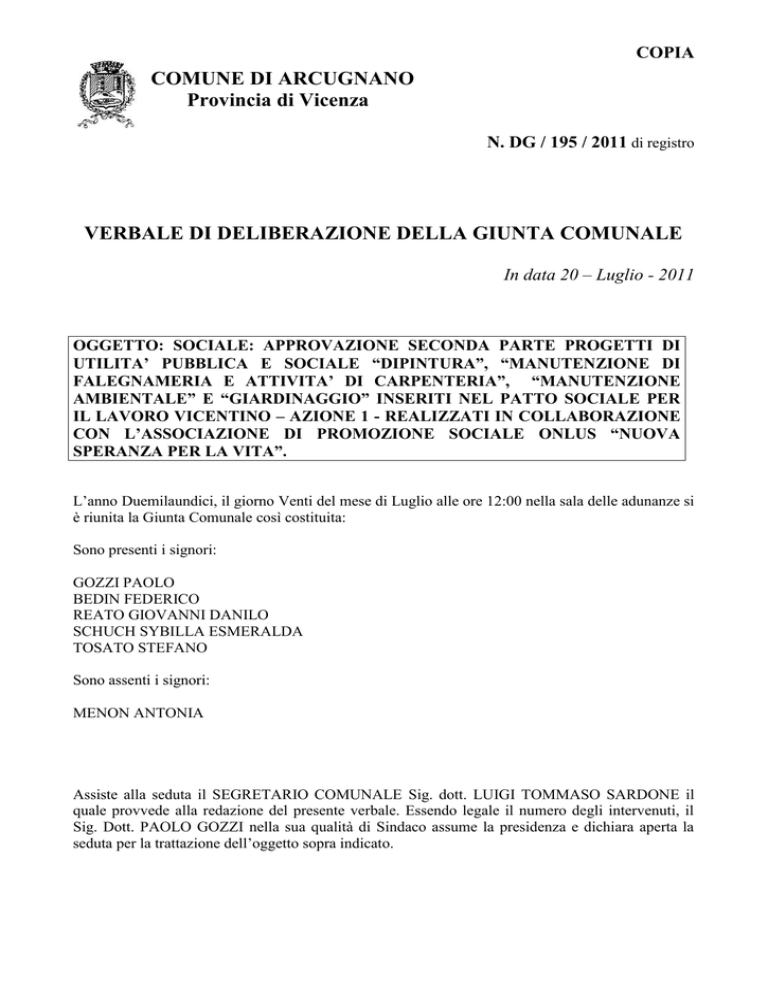 COPIA

COMUNE DI ARCUGNANO
Provincia di Vicenza

N. DG / 195 / 2011 di registro

VERBALE DI DELIBERAZIONE DELLA GIUNTA COMUNALE

In data 20 – Luglio - 2011

OGGETTO: SOCIALE: APPROVAZIONE SECONDA PARTE PROGETTI DI UTILITA' PUBBLICA E SOCIALE "DIPINTURA", "MANUTENZIONE DI FALEGNAMERIA E ATTIVITA' DI CARPENTERIA", "MANUTENZIONE AMBIENTALE" E "GIARDINAGGIO" INSERITI NEL PATTO SOCIALE PER IL LAVORO VICENTINO – AZIONE 1 - REALIZZATI IN COLLABORAZIONE CON L'ASSOCIAZIONE DI PROMOZIONE SOCIALE ONLUS "NUOVA SPERANZA PER LA VITA".

L'anno Duemilaundici, il giorno Venti del mese di Luglio alle ore 12:00 nella sala delle adunanze si è riunita la Giunta Comunale così costituita:

Sono presenti i signori:

GOZZI PAOLO
BEDIN FEDERICO
REATO GIOVANNI DANILO
SCHUCH SYBILLA ESMERALDA
TOSATO STEFANO

Sono assenti i signori:

MENON ANTONIA

Assiste alla seduta il SEGRETARIO COMUNALE Sig. dott. LUIGI TOMMASO SARDONE il quale provvede alla redazione del presente verbale. Essendo legale il numero degli intervenuti, il Sig. Dott. PAOLO GOZZI nella sua qualità di Sindaco assume la presidenza e dichiara aperta la seduta per la trattazione dell'oggetto sopra indicato.